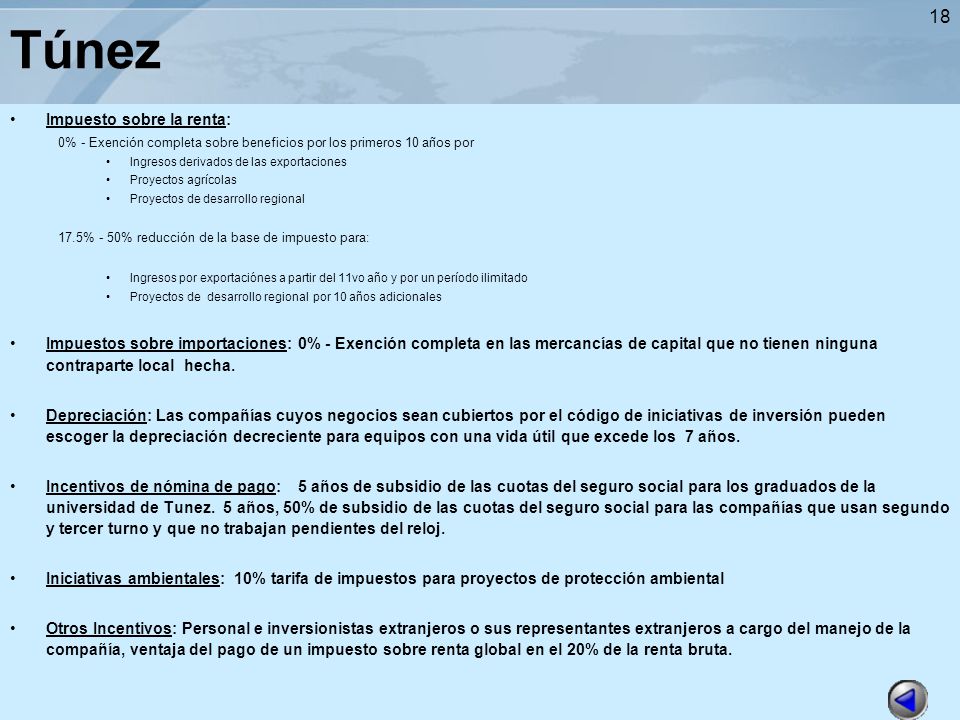 18

Túnez

• Impuesto sobre la renta:

0% - Exención completa sobre beneficios por los primeros 10 años por

• Ingresos derivados de las exportaciones
• Proyectos agrícolas
• Proyectos de desarrollo regional

17.5% - 50% reducción de la base de impuesto para:

• Ingresos por exportaciónes a partir del 11vo año y por un período ilimitado
• Proyectos de desarrollo regional por 10 años adicionales

• Impuestos sobre importaciones: 0% - Exención completa en las mercancías de capital que no tienen ninguna contraparte local hecha.

• Depreciación: Las compañías cuyos negocios sean cubiertos por el código de iniciativas de inversión pueden escoger la depreciación decreciente para equipos con una vida útil que excede los 7 años.

• Incentivos de nómina de pago: 5 años de subsidio de las cuotas del seguro social para los graduados de la universidad de Tunez. 5 años, 50% de subsidio de las cuotas del seguro social para las compañías que usan segundo y tercer turno y que no trabajan pendientes del reloj.

• Iniciativas ambientales: 10% tarifa de impuestos para proyectos de protección ambiental

• Otros Incentivos: Personal e inversionistas extranjeros o sus representantes extranjeros a cargo del manejo de la compañía, ventaja del pago de un impuesto sobre renta global en el 20% de la renta bruta.